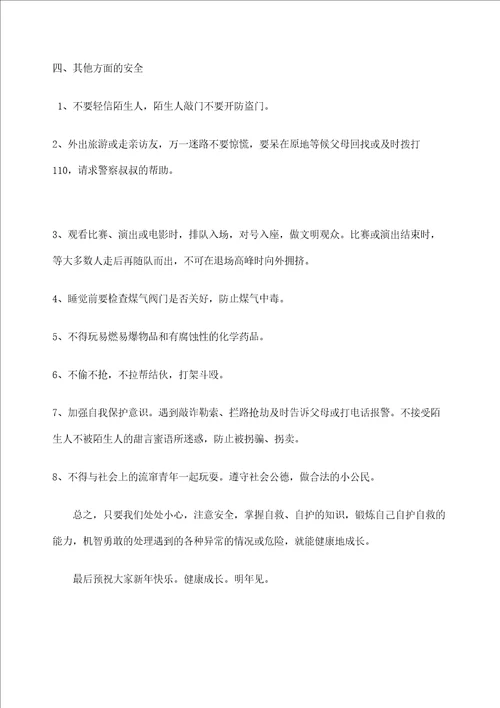 四、其他方面的安全

1、不要轻信陌生人，陌生人敲门不要开防盗门。

2、外出旅游或走亲访友，万一迷路不要惊慌，要呆在原地等候父母回找或及时拨打110，请求警察叔叔的帮助。

3、观看比赛、演出或电影时，排队入场，对号入座，做文明观众。比赛或演出结束时，等大多数人走后再随队而出，不可在退场高峰时向外拥挤。

4、睡觉前要检查煤气阀门是否关好，防止煤气中毒。

5、不得玩易燃易爆物品和有腐蚀性的化学药品。

6、不偷不抢，不拉帮结伙，打架斗殴。

7、加强自我保护意识。遇到敲诈勒索、拦路抢劫及时告诉父母或打电话报警。不接受陌生人不被陌生人的甜言蜜语所迷惑，防止被拐骗、拐卖。

8、不得与社会上的流窜青年一起玩耍。遵守社会公德，做合法的小公民。

总之，只要我们处处小心，注意安全，掌握自救、自护的知识，锻炼自己自护自救的能力，机智勇敢的处理遇到的各种异常的情况或危险，就能健康地成长。

最后预祝大家新年快乐。健康成长。明年见。